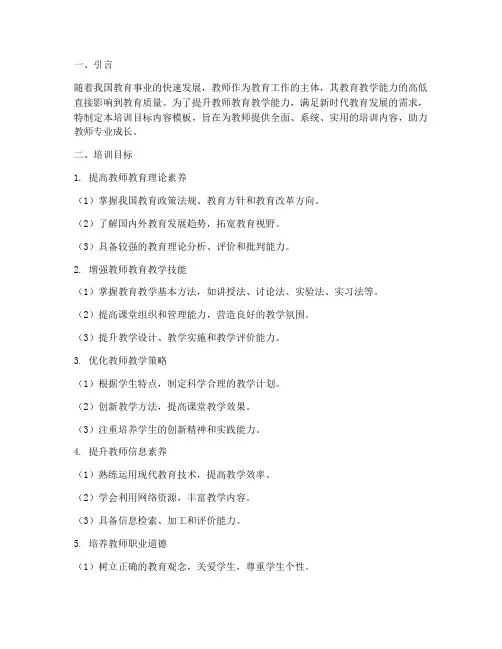 一、引言

随着我国教育事业的快速发展，教师作为教育工作的主体，其教育教学能力的高低直接影响到教育质量。为了提升教师教育教学能力，满足新时代教育发展的需求，特制定本培训目标内容模板，旨在为教师提供全面、系统、实用的培训内容，助力教师专业成长。

二、培训目标

1. 提高教师教育理论素养

（1）掌握我国教育政策法规、教育方针和教育改革方向。

（2）了解国内外教育发展趋势，拓宽教育视野。

（3）具备较强的教育理论分析、评价和批判能力。

2. 增强教师教育教学技能

（1）掌握教育教学基本方法，如讲授法、讨论法、实验法、实习法等。

（2）提高课堂组织和管理能力，营造良好的教学氛围。

（3）提升教学设计、教学实施和教学评价能力。

3. 优化教师教学策略

（1）根据学生特点，制定科学合理的教学计划。

（2）创新教学方法，提高课堂教学效果。

（3）注重培养学生的创新精神和实践能力。

4. 提升教师信息素养

（1）熟练运用现代教育技术，提高教学效率。

（2）学会利用网络资源，丰富教学内容。

（3）具备信息检索、加工和评价能力。

5. 培养教师职业道德

（1）树立正确的教育观念，关爱学生，尊重学生个性。